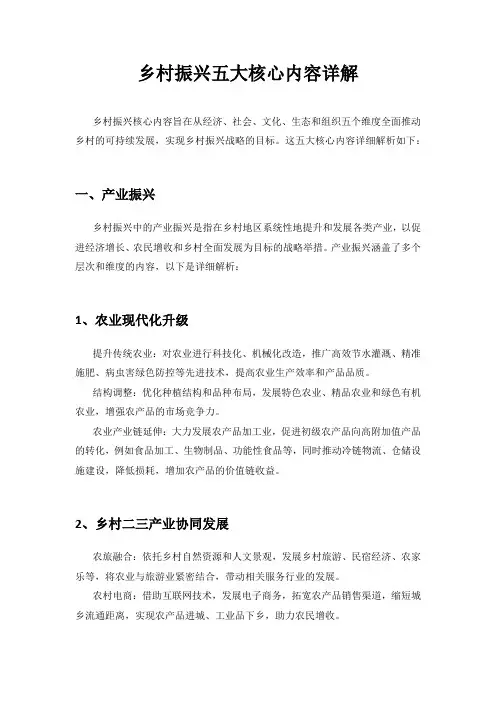 乡村振兴五大核心内容详解

乡村振兴核心内容旨在从经济、社会、文化、生态和组织五个维度全面推动乡村的可持续发展，实现乡村振兴战略的目标。这五大核心内容详细解析如下：

一、产业振兴

乡村振兴中的产业振兴是指在乡村地区系统性地提升和发展各类产业，以促进经济增长、农民增收和乡村全面发展为目标的战略举措。产业振兴涵盖了多个层次和维度的内容，以下是详细解析：

1、农业现代化升级

提升传统农业：对农业进行科技化、机械化改造，推广高效节水灌溉、精准施肥、病虫害绿色防控等先进技术，提高农业生产效率和产品品质。

结构调整：优化种植结构和品种布局，发展特色农业、精品农业和绿色有机农业，增强农产品的市场竞争力。

农业产业链延伸：大力发展农产品加工业，促进初级农产品向高附加值产品的转化，例如食品加工、生物制品、功能性食品等，同时推动冷链物流、仓储设施建设，降低损耗，增加农产品的价值链收益。

2、乡村二三产业协同发展

农旅融合：依托乡村自然资源和人文景观，发展乡村旅游、民宿经济、农家乐等，将农业与旅游业紧密结合，带动相关服务行业的发展。

农村电商：借助互联网技术，发展电子商务，拓宽农产品销售渠道，缩短城乡流通距离，实现农产品进城、工业品下乡，助力农民增收。